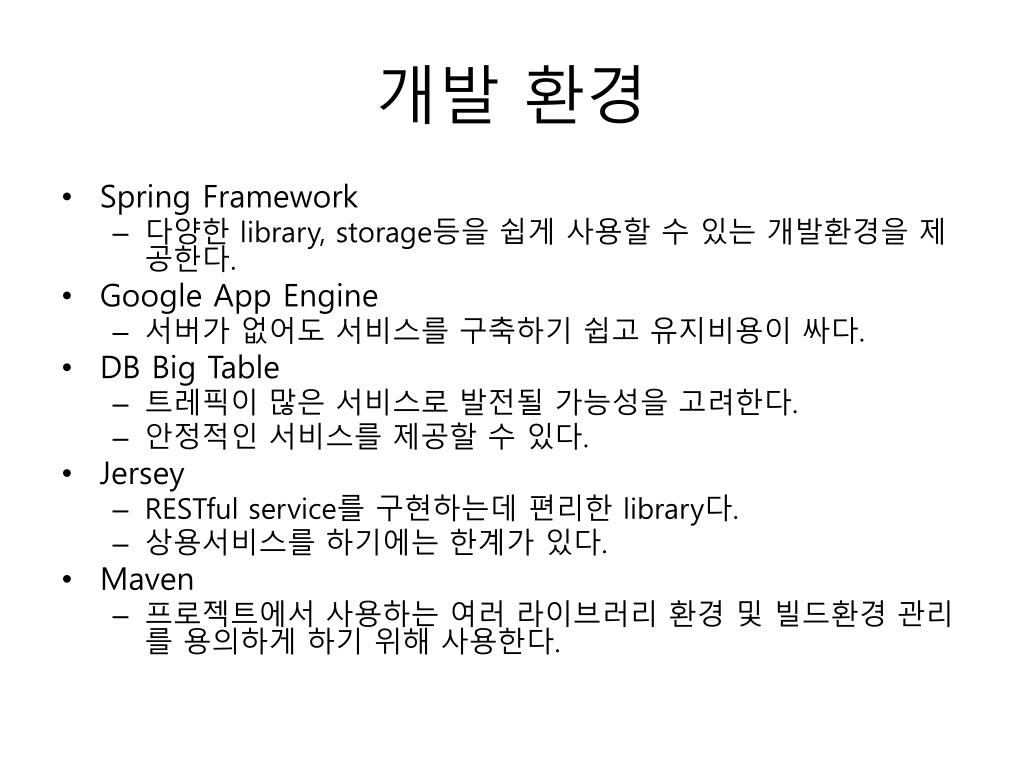 개발 환경

• Spring Framework
  – 다양한 library, storage등을 쉽게 사용할 수 있는 개발환경을 제공한다.
• Google App Engine
  – 서버가 없어도 서비스를 구축하기 쉽고 유지비용이 싸다.
• DB Big Table
  – 트레픽이 많은 서비스로 발전될 가능성을 고려한다.
  – 안정적인 서비스를 제공할 수 있다.
• Jersey
  – RESTful service를 구현하는데 편리한 library다.
  – 상용서비스를 하기에는 한계가 있다.
• Maven
  – 프로젝트에서 사용하는 여러 라이브러리 환경 및 빌드환경 관리를 용의하게 하기 위해 사용한다.